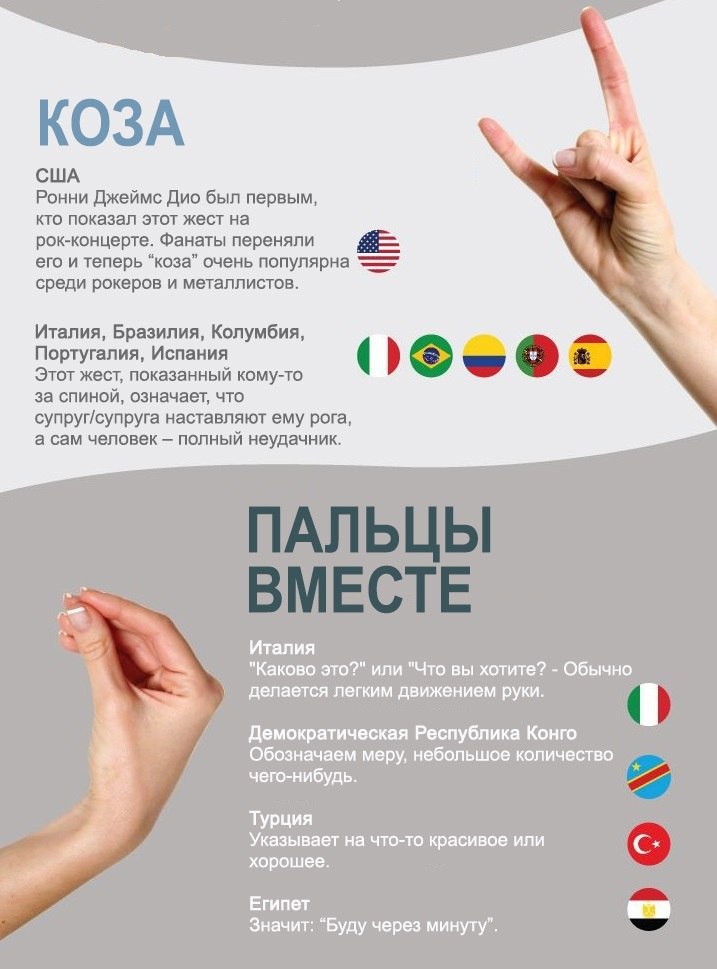 КОЗА

США
Ронни Джеймс Дио был первым, кто показал этот жест на рок-концерте. Фанаты переняли его и теперь "коза" очень популярна среди рокеров и металлистов.

Италия, Бразилия, Колумбия, Португалия, Испания
Этот жест, показанный кому-то за спиной, означает, что супруг/супруга наставляют ему рога, а сам человек – полный неудачник.

ПАЛЬЦЫ ВМЕСТЕ

Италия
"Каково это?" или "Что вы хотите? - Обычно делается легким движением руки.

Демократическая Республика Конго
Обозначаем меру, небольшое количество чего-нибудь.

Турция
Указывает на что-то красивое или хорошее.

Египет
Значит: "Буду через минуту".